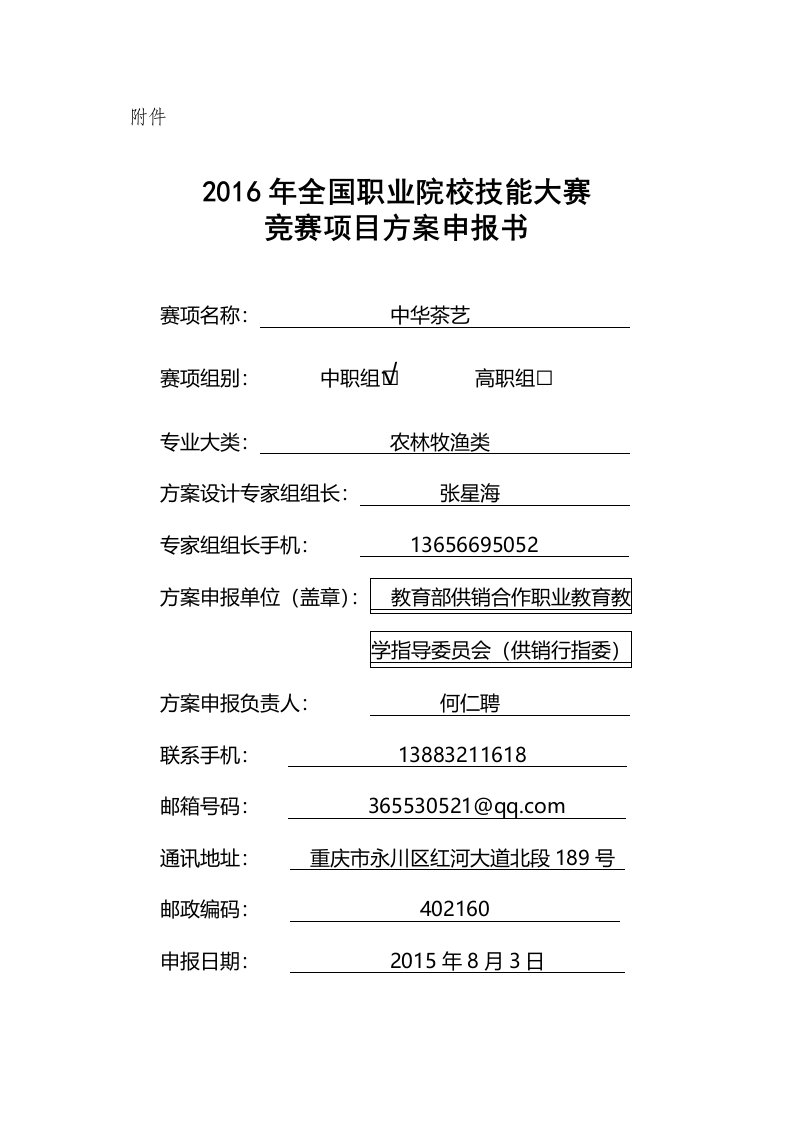 附件

2016 年全国职业院校技能大赛
竞赛项目方案申报书

赛项名称： 中华茶艺

赛项组别： 中职组☑ 高职组□

专业大类： 农林牧渔类

方案设计专家组组长： 张星海

专家组组长手机： 13656695052

方案申报单位（盖章）： 教育部供销合作职业教育教学指导委员会（供销行指委）

方案申报负责人： 何仁聘

联系手机： 13883211618

邮箱号码： 365530521@qq.com

通讯地址： 重庆市永川区红河大道北段 189 号

邮政编码： 402160

申报日期： 2015 年 8 月 3 日